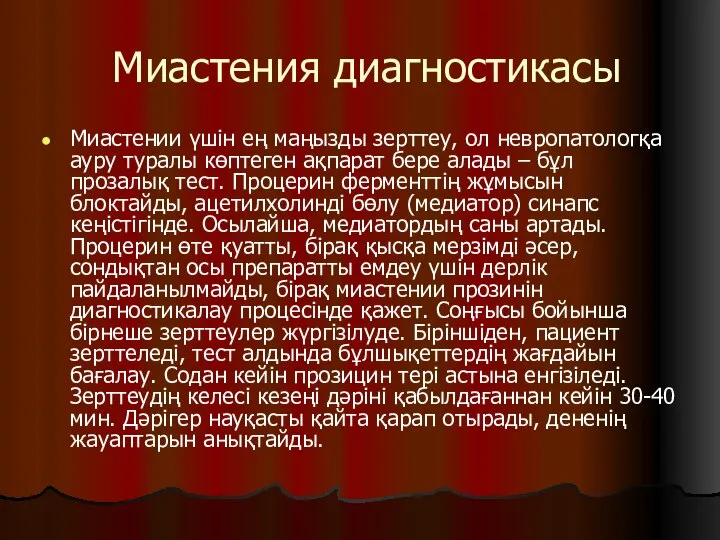 Миастения диагностикасы

Миастении үшін ең маңызды зерттеу, ол невропатологқа ауру туралы көптеген ақпарат бере алады – бұл прозалық тест. Процерин ферменттің жұмысын блоктайды, ацетилхолинді бөлу (медиатор) синапс кеңістігінде. Осылайша, медиатордың саны артады. Процерин өте қуатты, бірақ қысқа мерзімді әсер, сондықтан осы препаратты емдеу үшін дерлік пайдаланылмайды, бірақ миастении прозинін диагностикалау процесінде қажет. Соңғысы бойынша бірнеше зерттеулер жүргізілуде. Біріншіден, пациент зерттеледі, тест алдында бұлшықеттердің жағдайын бағалау. Содан кейін прозицин тері астына енгізіледі. Зерттеудің келесі кезеңі дәріні қабылдағаннан кейін 30-40 мин. Дәрігер науқасты қайта қарап отырады, дененің жауаптарын анықтайды.